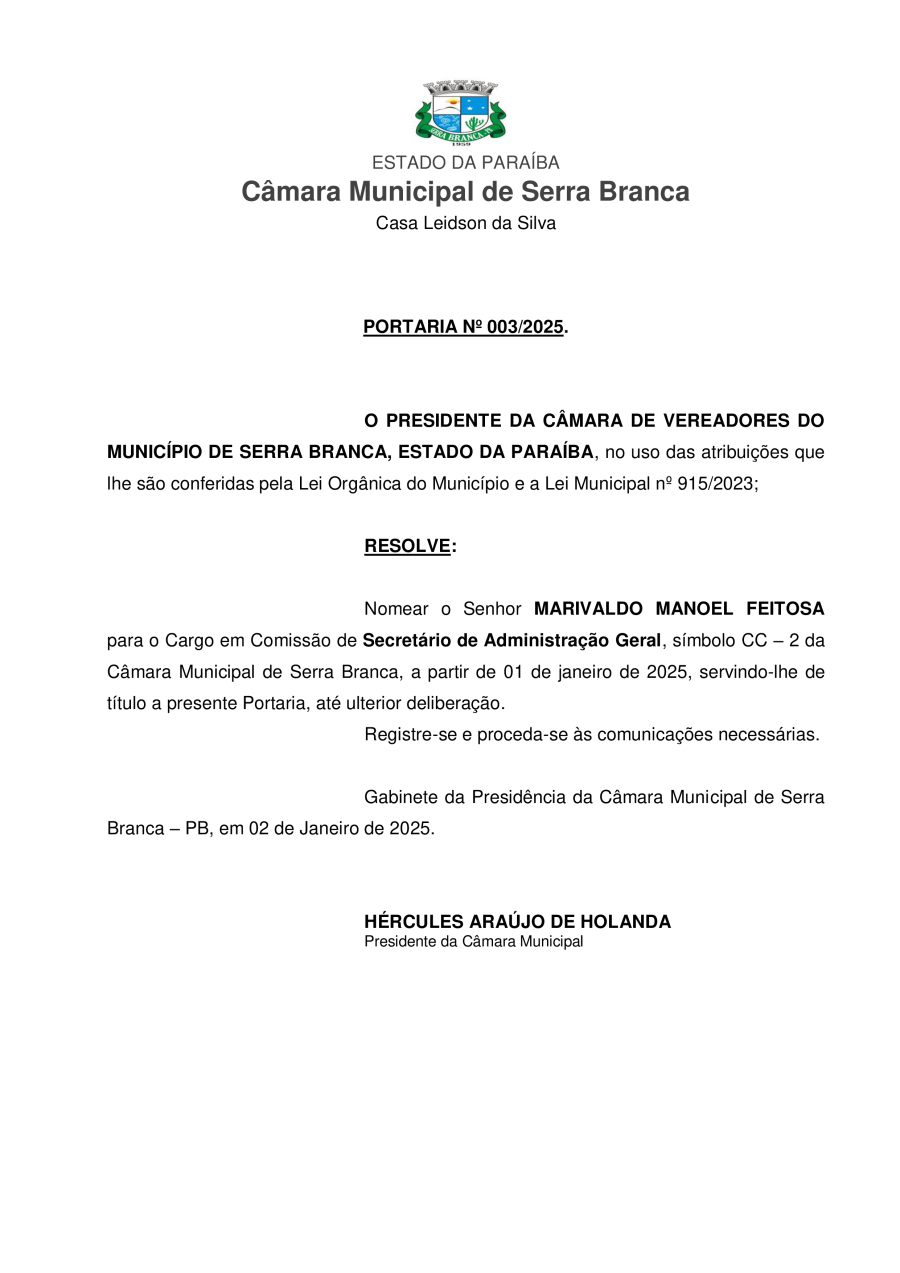 SERRA BRANCA
1959

ESTADO DA PARAÍBA
Câmara Municipal de Serra Branca
Casa Leidson da Silva

PORTARIA Nº 003/2025.

O PRESIDENTE DA CÂMARA DE VEREADORES DO MUNICÍPIO DE SERRA BRANCA, ESTADO DA PARAÍBA, no uso das atribuições que lhe são conferidas pela Lei Orgânica do Município e a Lei Municipal nº 915/2023;

RESOLVE:

Nomear o Senhor MARIVALDO MANOEL FEITOSA para o Cargo em Comissão de Secretário de Administração Geral, símbolo CC – 2 da Câmara Municipal de Serra Branca, a partir de 01 de janeiro de 2025, servindo-lhe de título a presente Portaria, até ulterior deliberação.

Registre-se e proceda-se às comunicações necessárias.

Gabinete da Presidência da Câmara Municipal de Serra Branca – PB, em 02 de Janeiro de 2025.

HÉRCULES ARAÚJO DE HOLANDA
Presidente da Câmara Municipal